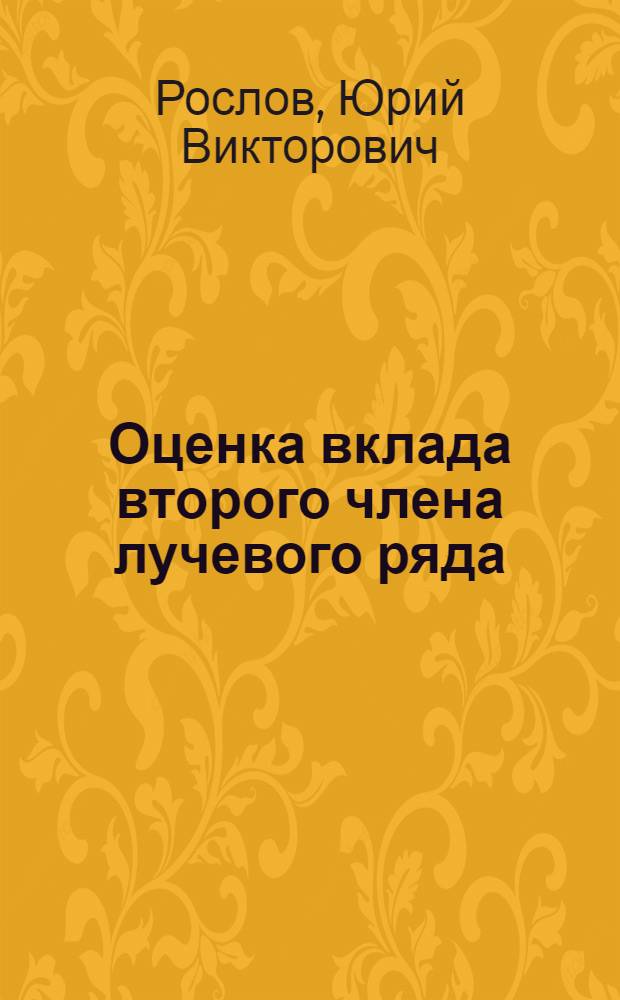 Рослов, Юрий Викторович

Оценка вклада второго члена лучевого ряда